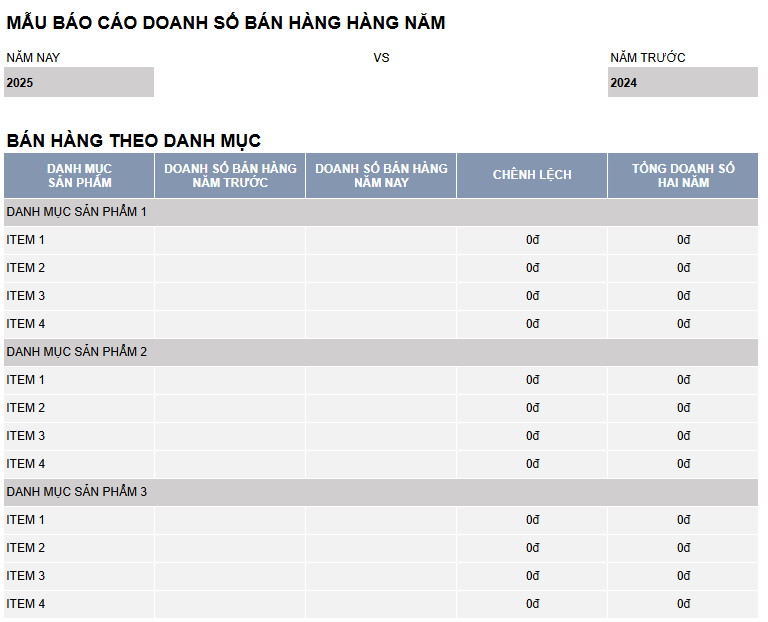 MẪU BÁO CÁO DOANH SỐ BÁN HÀNG HÀNG NĂM

NĂM NAY
2025

VS

NĂM TRƯỚC
2024

BÁN HÀNG THEO DANH MỤC

| DANH MỤC SẢN PHẨM | DOANH SỐ BÁN HÀNG NĂM TRƯỚC | DOANH SỐ BÁN HÀNG NĂM NAY | CHÊNH LỆCH | TỔNG DOANH SỐ HAI NĂM |
|---|---|---|---|---|
| DANH MỤC SẢN PHẨM 1 | | | | |
| ITEM 1 | | | 0đ | 0đ |
| ITEM 2 | | | 0đ | 0đ |
| ITEM 3 | | | 0đ | 0đ |
| ITEM 4 | | | 0đ | 0đ |
| DANH MỤC SẢN PHẨM 2 | | | | |
| ITEM 1 | | | 0đ | 0đ |
| ITEM 2 | | | 0đ | 0đ |
| ITEM 3 | | | 0đ | 0đ |
| ITEM 4 | | | 0đ | 0đ |
| DANH MỤC SẢN PHẨM 3 | | | | |
| ITEM 1 | | | 0đ | 0đ |
| ITEM 2 | | | 0đ | 0đ |
| ITEM 3 | | | 0đ | 0đ |
| ITEM 4 | | | 0đ | 0đ |